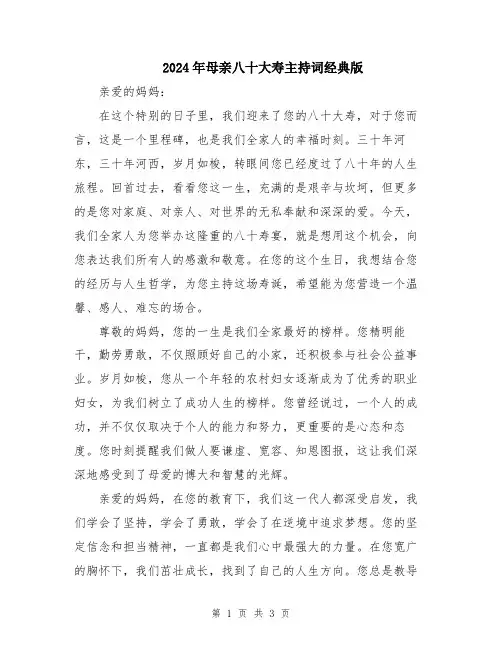 2024年母亲八十大寿主持词经典版

亲爱的妈妈：

在这个特别的日子里，我们迎来了您的八十大寿，对于您而言，这是一个里程碑，也是我们全家人的幸福时刻。三十年河东，三十年河西，岁月如梭，转眼间您已经度过了八十年的人生旅程。回首过去，看看您这一生，充满的是艰辛与坎坷，但更多的是您对家庭、对亲人、对世界的无私奉献和深深的爱。今天，我们全家人为您举办这隆重的八十寿宴，就是想用这个机会，向您表达我们所有人的感激和敬意。在您的这个生日，我想结合您的经历与人生哲学，为您主持这场寿诞，希望能为您营造一个温馨、感人、难忘的场合。

尊敬的妈妈，您的一生是我们全家最好的榜样。您精明能干，勤劳勇敢，不仅照顾好自己的小家，还积极参与社会公益事业。岁月如梭，您从一个年轻的农村妇女逐渐成为了优秀的职业妇女，为我们树立了成功人生的榜样。您曾经说过，一个人的成功，并不仅仅取决于个人的能力和努力，更重要的是心态和态度。您时刻提醒我们做人要谦虚、宽容、知恩图报，这让我们深深地感受到了母爱的博大和智慧的光辉。

亲爱的妈妈，在您的教育下，我们这一代人都深受启发，我们学会了坚持，学会了勇敢，学会了在逆境中追求梦想。您的坚定信念和担当精神，一直都是我们心中最强大的力量。在您宽广的胸怀下，我们茁壮成长，找到了自己的人生方向。您总是教导

第 1 页 共 3 页